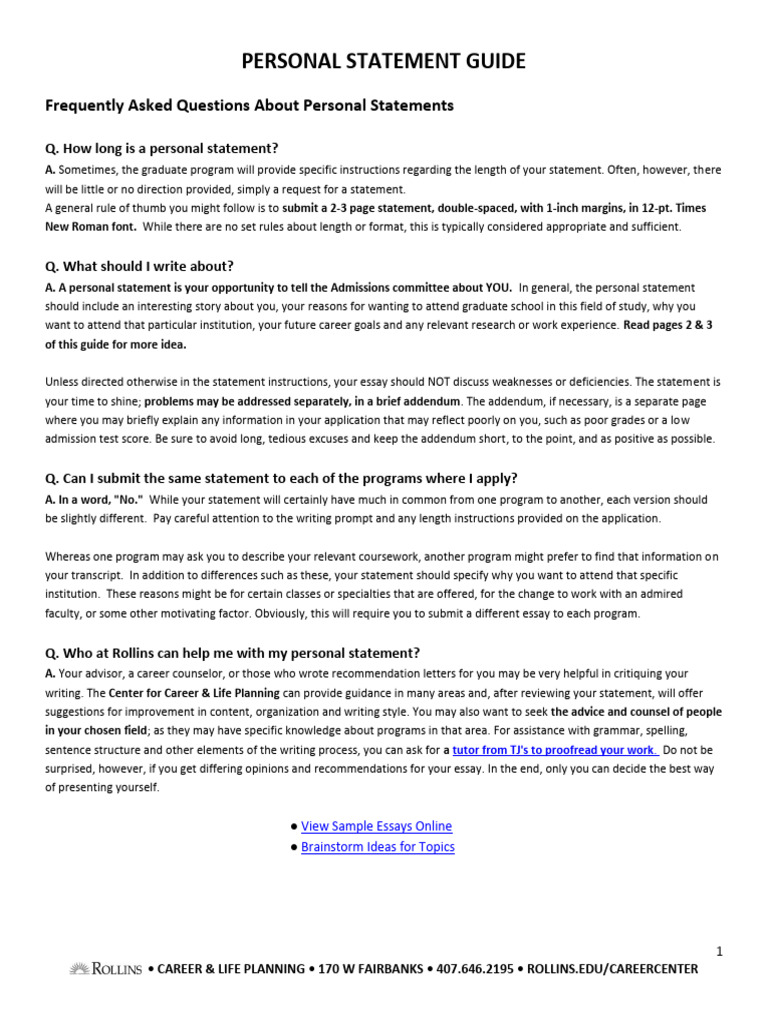 PERSONAL STATEMENT GUIDE

Frequently Asked Questions About Personal Statements

Q. How long is a personal statement?

A. Sometimes, the graduate program will provide specific instructions regarding the length of your statement. Often, however, there will be little or no direction provided, simply a request for a statement.
A general rule of thumb you might follow is to submit a 2-3 page statement, double-spaced, with 1-inch margins, in 12-pt. Times New Roman font. While there are no set rules about length or format, this is typically considered appropriate and sufficient.

Q. What should I write about?

A. A personal statement is your opportunity to tell the Admissions committee about YOU. In general, the personal statement should include an interesting story about you, your reasons for wanting to attend graduate school in this field of study, why you want to attend that particular institution, your future career goals and any relevant research or work experience. Read pages 2 & 3 of this guide for more idea.

Unless directed otherwise in the statement instructions, your essay should NOT discuss weaknesses or deficiencies. The statement is your time to shine; problems may be addressed separately, in a brief addendum. The addendum, if necessary, is a separate page where you may briefly explain any information in your application that may reflect poorly on you, such as poor grades or a low admission test score. Be sure to avoid long, tedious excuses and keep the addendum short, to the point, and as positive as possible.

Q. Can I submit the same statement to each of the programs where I apply?

A. In a word, "No." While your statement will certainly have much in common from one program to another, each version should be slightly different. Pay careful attention to the writing prompt and any length instructions provided on the application.

Whereas one program may ask you to describe your relevant coursework, another program might prefer to find that information on your transcript. In addition to differences such as these, your statement should specify why you want to attend that specific institution. These reasons might be for certain classes or specialties that are offered, for the change to work with an admired faculty, or some other motivating factor. Obviously, this will require you to submit a different essay to each program.

Q. Who at Rollins can help me with my personal statement?

A. Your advisor, a career counselor, or those who wrote recommendation letters for you may be very helpful in critiquing your writing. The Center for Career & Life Planning can provide guidance in many areas and, after reviewing your statement, will offer suggestions for improvement in content, organization and writing style. You may also want to seek the advice and counsel of people in your chosen field; as they may have specific knowledge about programs in that area. For assistance with grammar, spelling, sentence structure and other elements of the writing process, you can ask for a tutor from TJ's to proofread your work. Do not be surprised, however, if you get differing opinions and recommendations for your essay. In the end, only you can decide the best way of presenting yourself.

● View Sample Essays Online
● Brainstorm Ideas for Topics

1

ROLLINS • CAREER & LIFE PLANNING • 170 W FAIRBANKS • 407.646.2195 • ROLLINS.EDU/CAREERCENTER